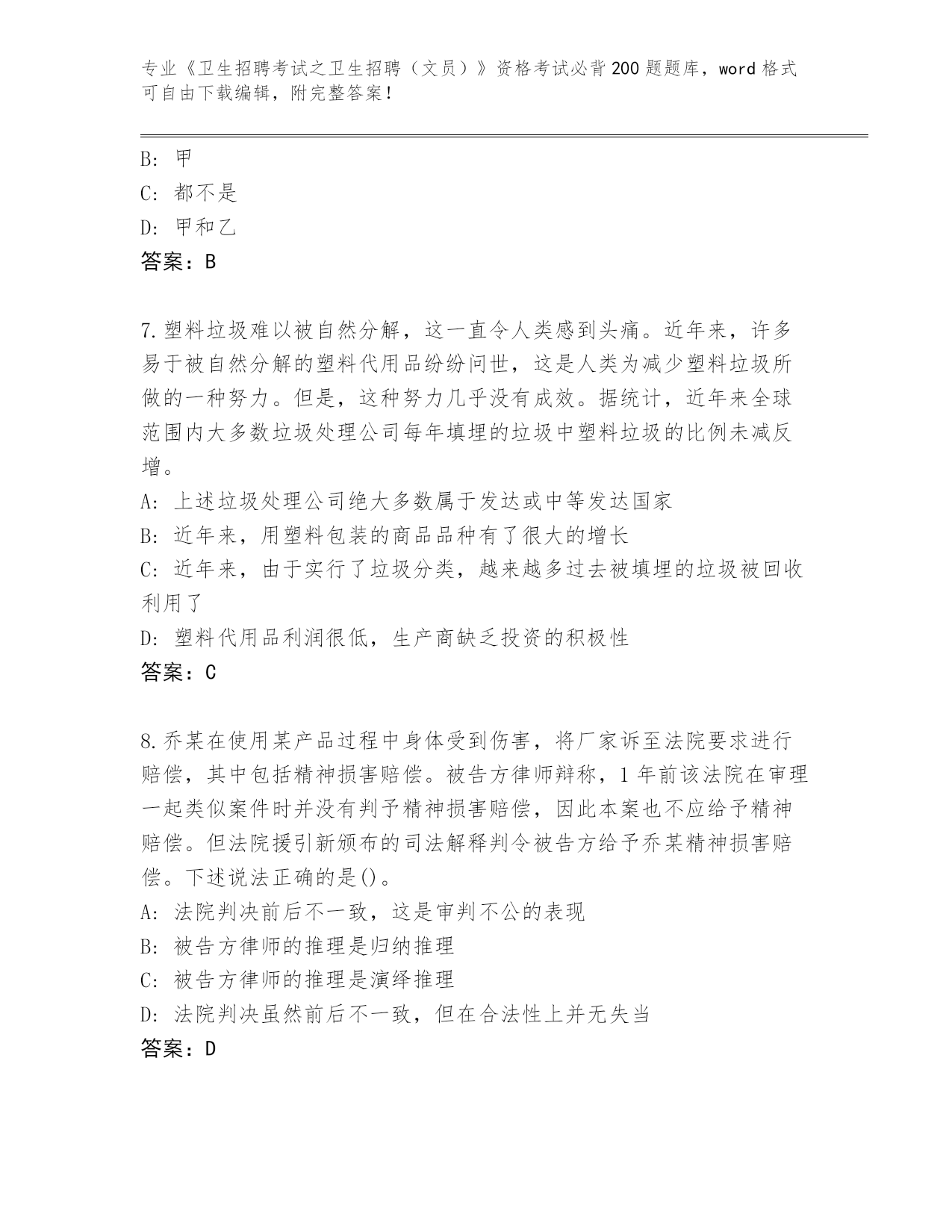 专业《卫生招聘考试之卫生招聘（文员）》资格考试必背200题题库，word格式可自由下载编辑，附完整答案！

B: 甲
C: 都不是
D: 甲和乙
答案：B

7.塑料垃圾难以被自然分解，这一直令人类感到头痛。近年来，许多易于被自然分解的塑料代用品纷纷问世，这是人类为减少塑料垃圾所做的一种努力。但是，这种努力几乎没有成效。据统计，近年来全球范围内大多数垃圾处理公司每年填埋的垃圾中塑料垃圾的比例未减反增。
A: 上述垃圾处理公司绝大多数属于发达或中等发达国家
B: 近年来，用塑料包装的商品品种有了很大的增长
C: 近年来，由于实行了垃圾分类，越来越多过去被填埋的垃圾被回收利用了
D: 塑料代用品利润很低，生产商缺乏投资的积极性
答案：C

8.乔某在使用某产品过程中身体受到伤害，将厂家诉至法院要求进行赔偿，其中包括精神损害赔偿。被告方律师辩称，1年前该法院在审理一起类似案件时并没有判予精神损害赔偿，因此本案也不应给予精神赔偿。但法院援引新颁布的司法解释判令被告方给予乔某精神损害赔偿。下述说法正确的是()。
A: 法院判决前后不一致，这是审判不公的表现
B: 被告方律师的推理是归纳推理
C: 被告方律师的推理是演绎推理
D: 法院判决虽然前后不一致，但在合法性上并无失当
答案：D